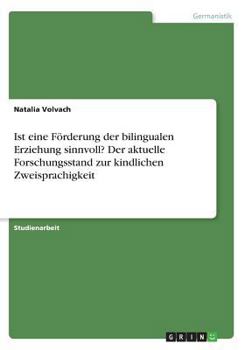 Germanistik

Natalia Volvach

Ist eine Förderung der bilingualen Erziehung sinnvoll? Der aktuelle Forschungsstand zur kindlichen Zweisprachigkeit

Studienarbeit

GRIN